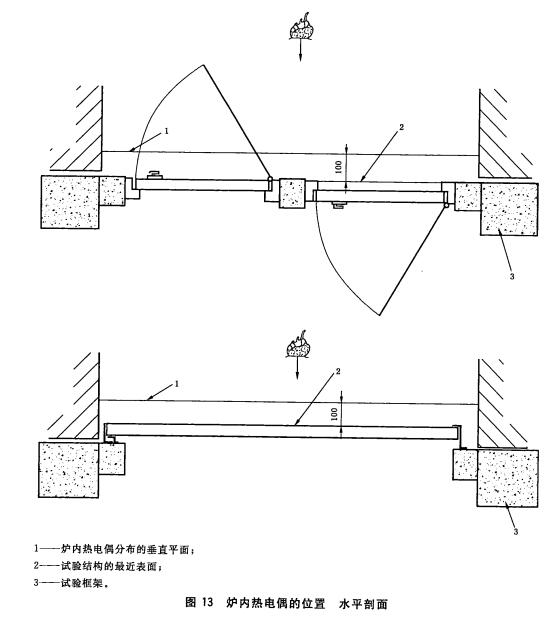 1

2

100

3

1

2

100

3

1——炉内热电偶分布的垂直平面；

2——试验结构的最近表面；

3——试验框架。

图 13　炉内热电偶的位置　水平剖面